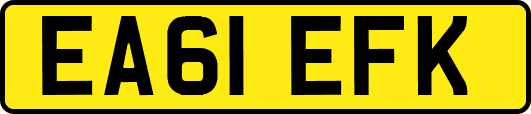 EA61 EFK